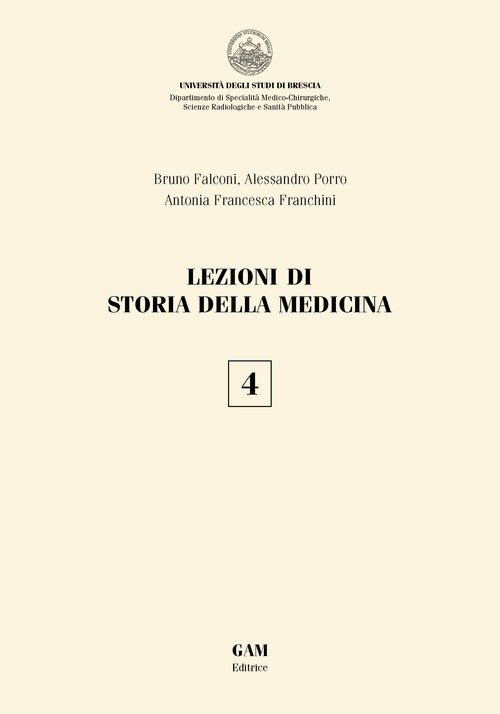 UNIVERSITÀ DEGLI STUDI DI BRESCIA
Dipartimento di Specialità Medico-Chirurgiche,
Scienze Radiologiche e Sanità Pubblica

Bruno Falconi, Alessandro Porro
Antonia Francesca Franchini

LEZIONI DI
STORIA DELLA MEDICINA

4

GAM
Editrice